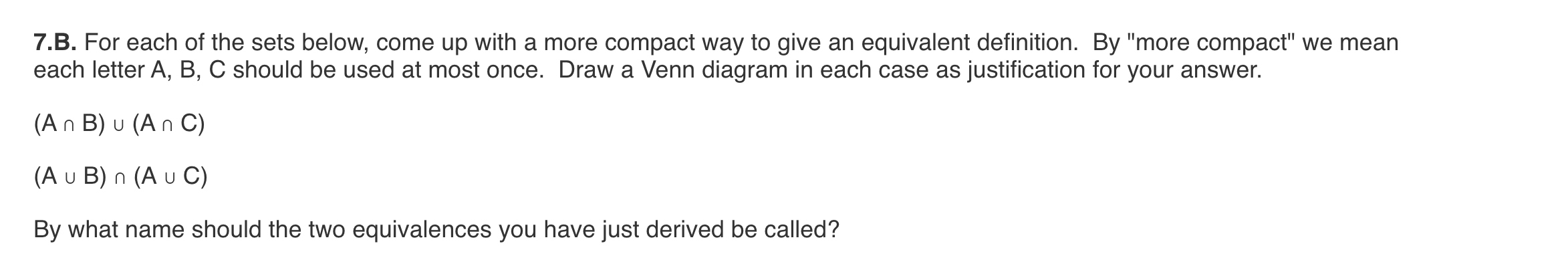 **7.B.** For each of the sets below, come up with a more compact way to give an equivalent definition. By "more compact" we mean each letter A, B, C should be used at most once. Draw a Venn diagram in each case as justification for your answer.

$(A \cap B) \cup (A \cap C)$

$(A \cup B) \cap (A \cup C)$

By what name should the two equivalences you have just derived be called?